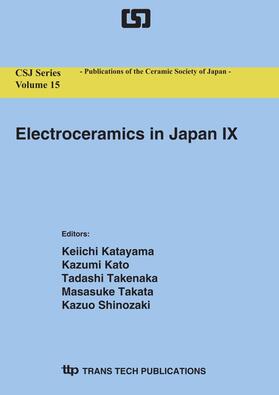 CSJ Series
Volume 15

- Publications of the Ceramic Society of Japan -

Electroceramics in Japan IX

Editors:
Keiichi Katayama
Kazumi Kato
Tadashi Takenaka
Masasuke Takata
Kazuo Shinozaki

ttp TRANS TECH PUBLICATIONS